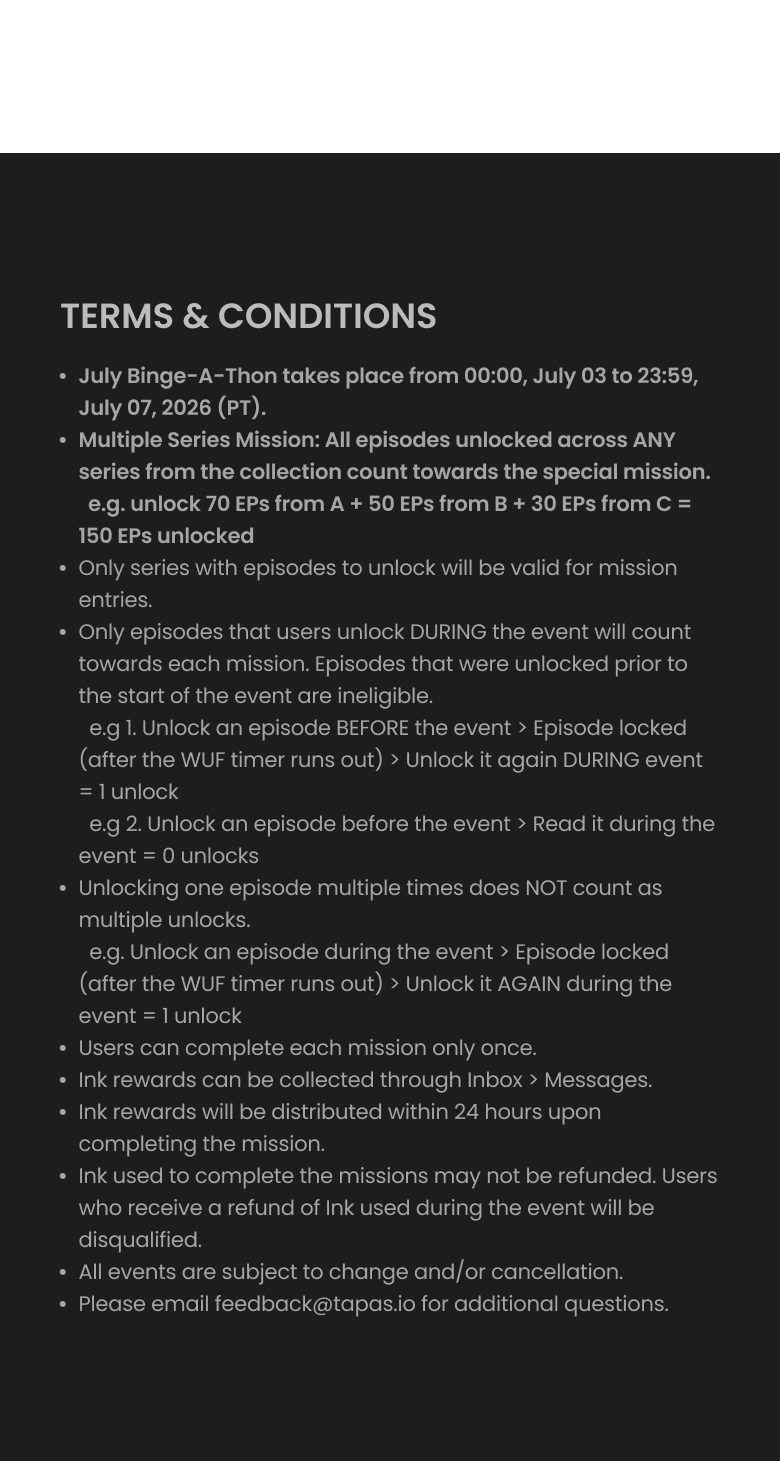 TERMS & CONDITIONS

• July Binge-A-Thon takes place from 00:00, July 03 to 23:59, July 07, 2026 (PT).
• Multiple Series Mission: All episodes unlocked across ANY series from the collection count towards the special mission.
e.g. unlock 70 EPs from A + 50 EPs from B + 30 EPs from C = 150 EPs unlocked
• Only series with episodes to unlock will be valid for mission entries.
• Only episodes that users unlock DURING the event will count towards each mission. Episodes that were unlocked prior to the start of the event are ineligible.
e.g 1. Unlock an episode BEFORE the event > Episode locked (after the WUF timer runs out) > Unlock it again DURING event = 1 unlock
e.g 2. Unlock an episode before the event > Read it during the event = 0 unlocks
• Unlocking one episode multiple times does NOT count as multiple unlocks.
e.g. Unlock an episode during the event > Episode locked (after the WUF timer runs out) > Unlock it AGAIN during the event = 1 unlock
• Users can complete each mission only once.
• Ink rewards can be collected through Inbox > Messages.
• Ink rewards will be distributed within 24 hours upon completing the mission.
• Ink used to complete the missions may not be refunded. Users who receive a refund of Ink used during the event will be disqualified.
• All events are subject to change and/or cancellation.
• Please email feedback@tapas.io for additional questions.